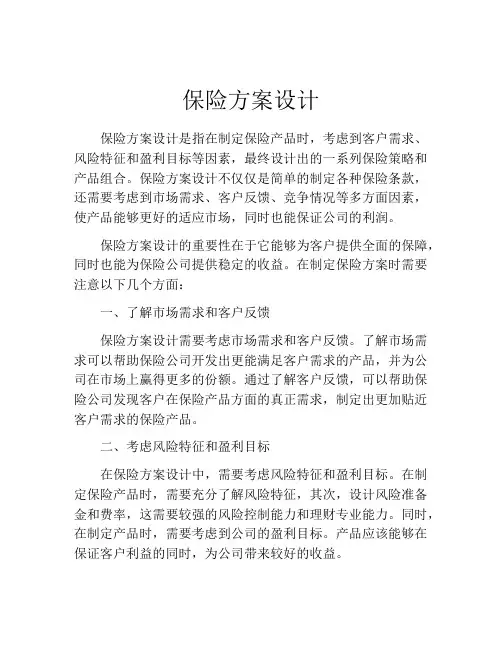 保险方案设计

保险方案设计是指在制定保险产品时，考虑到客户需求、风险特征和盈利目标等因素，最终设计出的一系列保险策略和产品组合。保险方案设计不仅仅是简单的制定各种保险条款，还需要考虑到市场需求、客户反馈、竞争情况等多方面因素，使产品能够更好的适应市场，同时也能保证公司的利润。

保险方案设计的重要性在于它能够为客户提供全面的保障，同时也能为保险公司提供稳定的收益。在制定保险方案时需要注意以下几个方面：

一、了解市场需求和客户反馈

保险方案设计需要考虑市场需求和客户反馈。了解市场需求可以帮助保险公司开发出更能满足客户需求的产品，并为公司在市场上赢得更多的份额。通过了解客户反馈，可以帮助保险公司发现客户在保险产品方面的真正需求，制定出更加贴近客户需求的保险产品。

二、考虑风险特征和盈利目标

在保险方案设计中，需要考虑风险特征和盈利目标。在制定保险产品时，需要充分了解风险特征，其次，设计风险准备金和费率，这需要较强的风险控制能力和理财专业能力。同时，在制定产品时，需要考虑到公司的盈利目标。产品应该能够在保证客户利益的同时，为公司带来较好的收益。